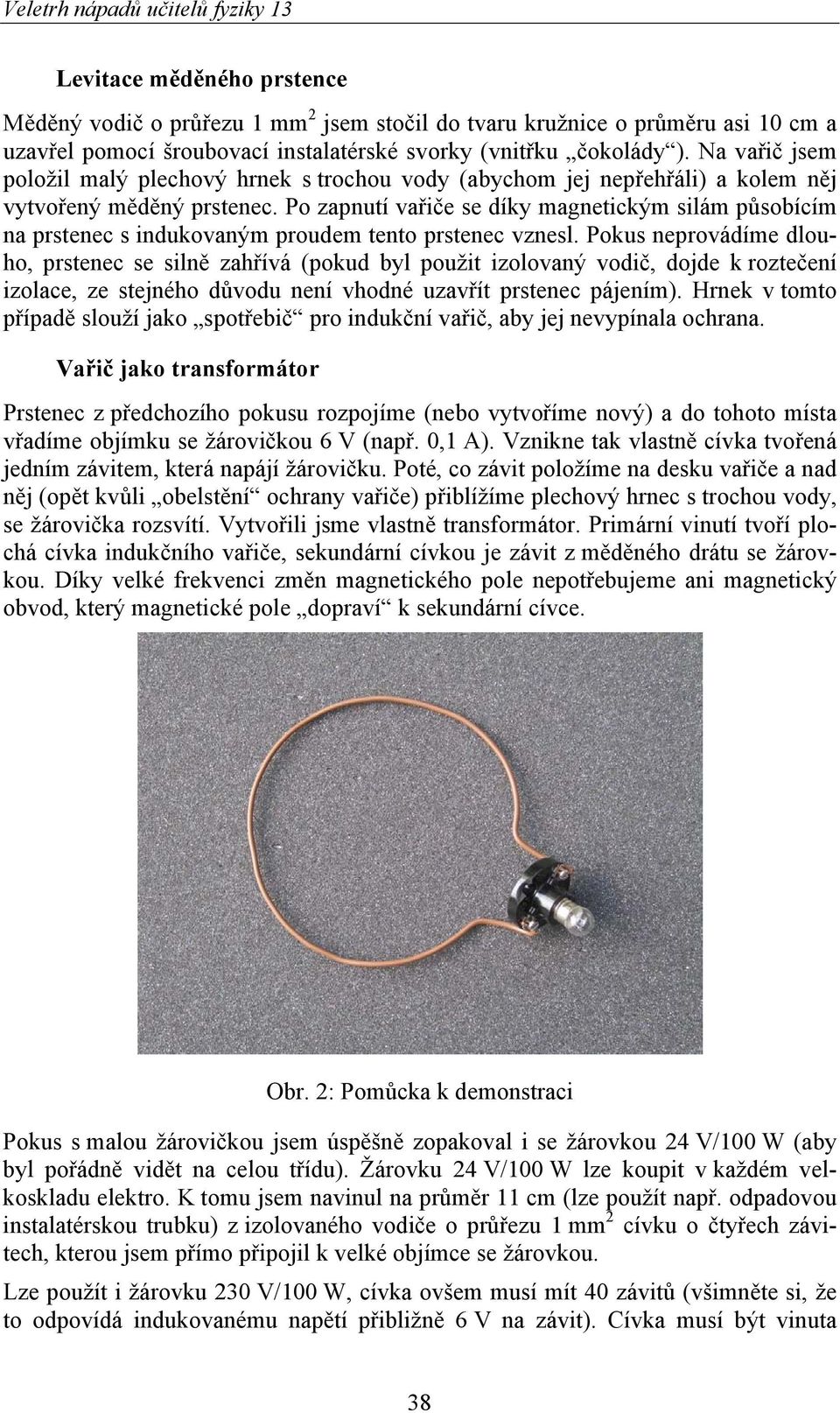 Veletrh nápadů učitelů fyziky 13

Levitace měděného prstence

Měděný vodič o průřezu 1 mm$^2$ jsem stočil do tvaru kružnice o průměru asi 10 cm a uzavřel pomocí šroubovací instalatérské svorky (vnitřku „čokolády“). Na vařič jsem položil malý plechový hrnek s trochou vody (abychom jej nepřehřáli) a kolem něj vytvořený měděný prstenec. Po zapnutí vařiče se díky magnetickým silám působícím na prstenec s indukovaným proudem tento prstenec vznesl. Pokus neprovádíme dlouho, prstenec se silně zahřívá (pokud byl použit izolovaný vodič, dojde k roztečení izolace, ze stejného důvodu není vhodné uzavřít prstenec pájením). Hrnek v tomto případě slouží jako „spotřebič“ pro indukční vařič, aby jej nevypínala ochrana.

Vařič jako transformátor

Prstenec z předchozího pokusu rozpojíme (nebo vytvoříme nový) a do tohoto místa vřadíme objímku se žárovičkou 6 V (např. 0,1 A). Vznikne tak vlastně cívka tvořená jedním závitem, která napájí žárovičku. Poté, co závit položíme na desku vařiče a nad něj (opět kvůli „obelstění“ ochrany vařiče) přiblížíme plechový hrnec s trochou vody, se žárovička rozsvítí. Vytvořili jsme vlastně transformátor. Primární vinutí tvoří plochá cívka indukčního vařiče, sekundární cívkou je závit z měděného drátu se žárovkou. Díky velké frekvenci změn magnetického pole nepotřebujeme ani magnetický obvod, který magnetické pole „dopraví“ k sekundární cívce.

Obr. 2: Pomůcka k demonstraci

Pokus s malou žárovičkou jsem úspěšně zopakoval i se žárovkou 24 V/100 W (aby byl pořádně vidět na celou třídu). Žárovku 24 V/100 W lze koupit v každém velkoskladu elektro. K tomu jsem navinul na průměr 11 cm (lze použít např. odpadovou instalatérskou trubku) z izolovaného vodiče o průřezu 1 mm$^2$ cívku o čtyřech závitech, kterou jsem přímo připojil k velké objímce se žárovkou.

Lze použít i žárovku 230 V/100 W, cívka ovšem musí mít 40 závitů (všimněte si, že to odpovídá indukovanému napětí přibližně 6 V na závit). Cívka musí být vinuta

38